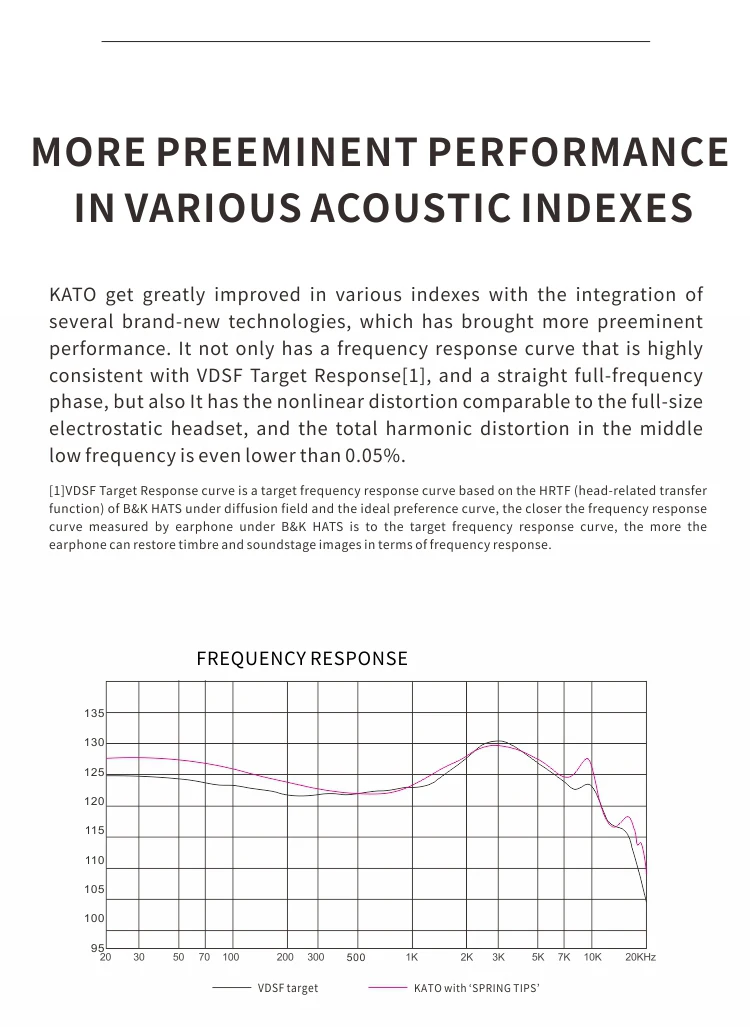 MORE PREEMINENT PERFORMANCE IN VARIOUS ACOUSTIC INDEXES

KATO get greatly improved in various indexes with the integration of several brand-new technologies, which has brought more preeminent performance. It not only has a frequency response curve that is highly consistent with VDSF Target Response[1], and a straight full-frequency phase, but also It has the nonlinear distortion comparable to the full-size electrostatic headset, and the total harmonic distortion in the middle low frequency is even lower than 0.05%.

[1]VDSF Target Response curve is a target frequency response curve based on the HRTF (head-related transfer function) of B&K HATS under diffusion field and the ideal preference curve, the closer the frequency response curve measured by earphone under B&K HATS is to the target frequency response curve, the more the earphone can restore timbre and soundstage images in terms of frequency response.

FREQUENCY RESPONSE

135
130
125
120
115
110
105
100
95

20 30 50 70 100 200 300 500 1K 2K 3K 5K 7K 10K 20KHz

VDSF target
KATO with 'SPRING TIPS'